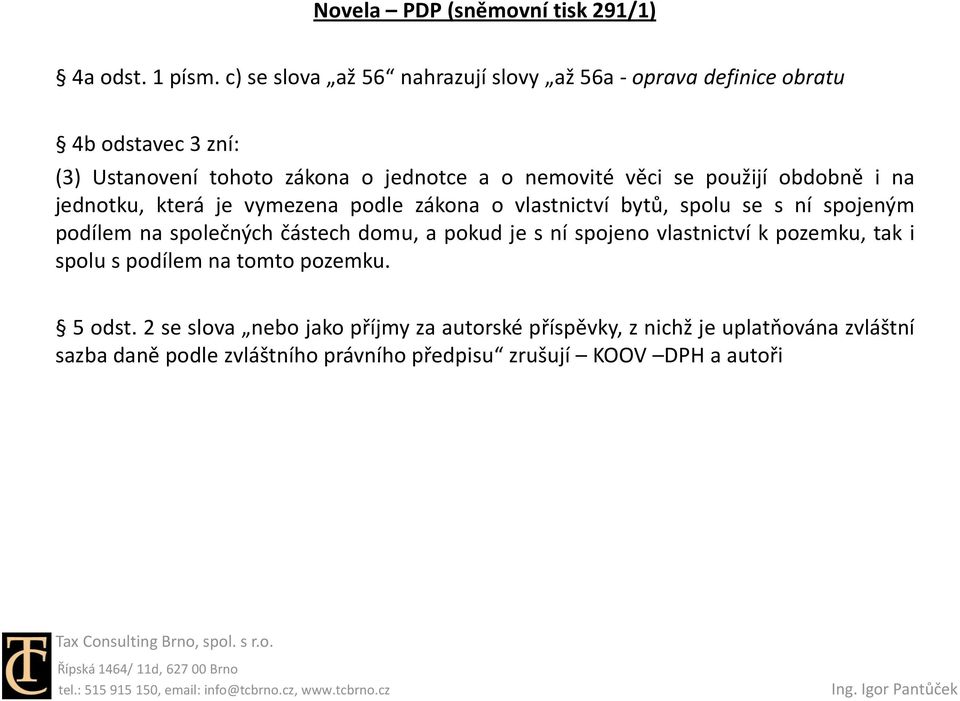 Novela – PDP (sněmovní tisk 291/1)

§ 4a odst. 1 písm. c) se slova „až 56“ nahrazují slovy „až 56a - oprava definice obratu

§ 4b odstavec 3 zní:
(3) Ustanovení tohoto zákona o jednotce a o nemovité věci se použijí obdobně i na jednotku, která je vymezena podle zákona o vlastnictví bytů, spolu se s ní spojeným podílem na společných částech domu, a pokud je s ní spojeno vlastnictví k pozemku, tak i spolu s podílem na tomto pozemku.

§ 5 odst. 2 se slova „nebo jako příjmy za autorské příspěvky, z nichž je uplatňována zvláštní sazba daně podle zvláštního právního předpisu“ zrušují – KOOV –DPH a autoři

TC

Tax Consulting Brno, spol. s r.o.
Řípská 1464/ 11d, 627 00 Brno
tel.: 515 915 150, email: info@tcbrno.cz, www.tcbrno.cz

Ing. Igor Pantůček